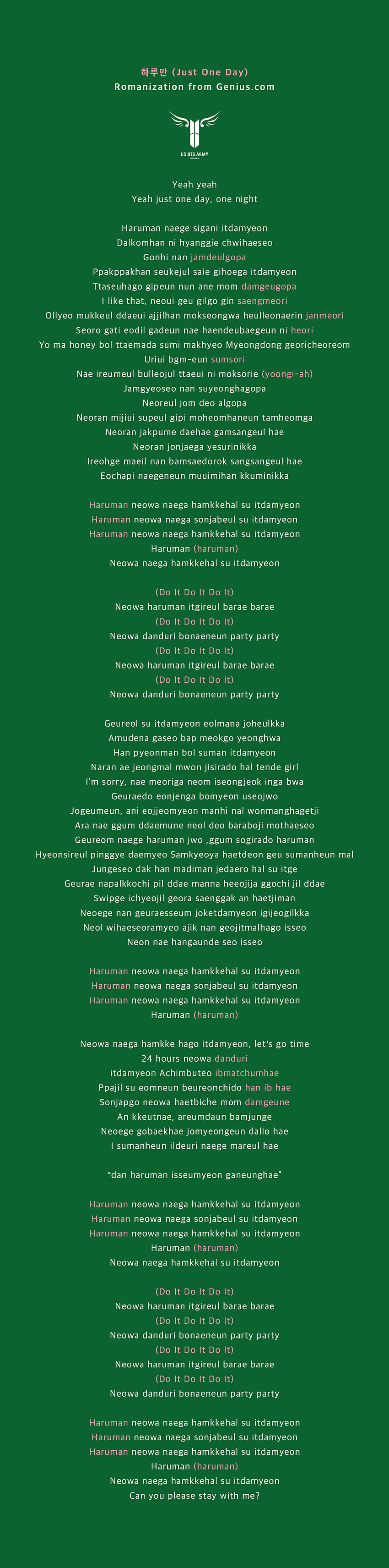 하루만 (Just One Day)
Romanization from Genius.com

US BTS ARMY

Yeah yeah
Yeah just one day, one night

Haruman naege sigani itdamyeon
Dalkomhan ni hyanggie chwihaeseo
Gonhi nan jamdeulgopa
Ppakppakhan seukejul saie gihoega itdamyeon
Ttaseuhago gipeun nun ane mom damgeugopa
I like that, neoui geu gilgo gin saengmeori
Ollyeo mukkeul ddaeui ajjilhan mokseongwa heulleonaerin janmeori
Seoro gati eodil gadeun nae haendeubaegeun ni heori
Yo ma honey bol ttaemada sumi makhyeo Myeongdong georicheoreom
Uriui bgm-eun sumsori
Nae ireumeul bulleojul ttaeui ni moksorie (yoongi-ah)
Jamgyeoseo nan suyeonghagopa
Neoreul jom deo algopa
Neoran mijiui supeul gipi moheomhaneun tamheomga
Neoran jakpume daehae gamsangeul hae
Neoran jonjaega yesurinikka
Ireohge maeil nan bamsaedorok sangsangeul hae
Eochapi naegeneun muuimihan kkuminikka

Haruman neowa naega hamkkehal su itdamyeon
Haruman neowa naega sonjabeul su itdamyeon
Haruman neowa naega hamkkehal su itdamyeon
Haruman (haruman)
Neowa naega hamkkehal su itdamyeon

(Do It Do It Do It)
Neowa haruman itgireul barae barae
(Do It Do It Do It)
Neowa danduri bonaeneun party party
(Do It Do It Do It)
Neowa haruman itgireul barae barae
(Do It Do It Do It)
Neowa danduri bonaeneun party party

Geureol su itdamyeon eolmana joheulkka
Amudena gaseo bap meokgo yeonghwa
Han pyeonman bol suman itdamyeon
Naran ae jeongmal mwon jisirado hal tende girl
I'm sorry, nae meoriga neom iseongjeok inga bwa
Geuraedo eonjenga bomyeon useojwo
Jogeumeun, ani eojjeomyeon manhi nal wonmanghagetji
Ara nae ggum ddaemune neol deo baraboji mothaeseo
Geureom naege haruman jwo ,ggum sogirado haruman
Hyeonsireul pinggye daemyeo Samkyeoya haetdeon geu sumanheun mal
Jungeseo dak han madiman jedaero hal su itge
Geurae napalkkochi pil ddae manna heeojija ggochi jil ddae
Swipge ichyeojil geora saenggak an haetjiman
Neoege nan geuraesseum joketdamyeon igijeogilkka
Neol wihaeseoramyeo ajik nan geojitmalhago isseo
Neon nae hangaunde seo isseo

Haruman neowa naega hamkkehal su itdamyeon
Haruman neowa naega sonjabeul su itdamyeon
Haruman neowa naega hamkkehal su itdamyeon
Haruman (haruman)

Neowa naega hamkke hago itdamyeon, let's go time
24 hours neowa danduri
itdamyeon Achimbuteo ibmatchumhae
Ppajil su eomneun beureonchido han ib hae
Sonjapgo neowa haetbiche mom damgeune
An kkeutnae, areumdaun bamjunge
Neoege gobaekhae jomyeongeun dallo hae
I sumanheun ildeuri naege mareul hae

"dan haruman isseumyeon ganeunghae"

Haruman neowa naega hamkkehal su itdamyeon
Haruman neowa naega sonjabeul su itdamyeon
Haruman neowa naega hamkkehal su itdamyeon
Haruman (haruman)
Neowa naega hamkkehal su itdamyeon

(Do It Do It Do It)
Neowa haruman itgireul barae barae
(Do It Do It Do It)
Neowa danduri bonaeneun party party
(Do It Do It Do It)
Neowa haruman itgireul barae barae
(Do It Do It Do It)
Neowa danduri bonaeneun party party

Haruman neowa naega hamkkehal su itdamyeon
Haruman neowa naega sonjabeul su itdamyeon
Haruman neowa naega hamkkehal su itdamyeon
Haruman (haruman)
Neowa naega hamkkehal su itdamyeon
Can you please stay with me?